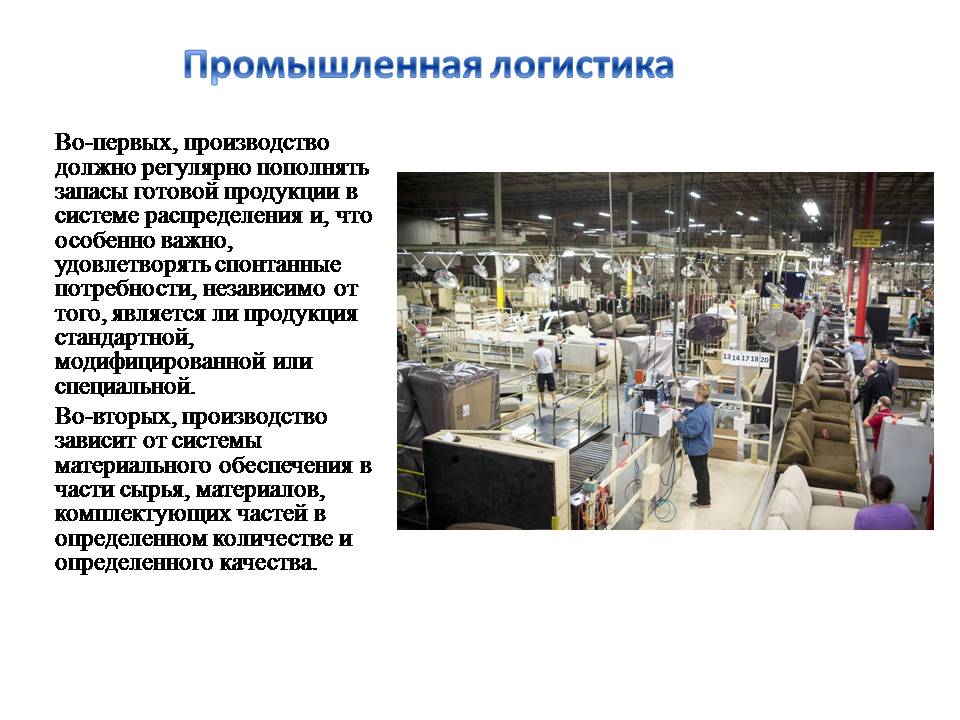 Промышленная логистика

Во-первых, производство должно регулярно пополнять запасы готовой продукции в системе распределения и, что особенно важно, удовлетворять спонтанные потребности, независимо от того, является ли продукция стандартной, модифицированной или специальной.

Во-вторых, производство зависит от системы материального обеспечения в части сырья, материалов, комплектующих частей в определенном количестве и определенного качества.

13 14 17 18 20